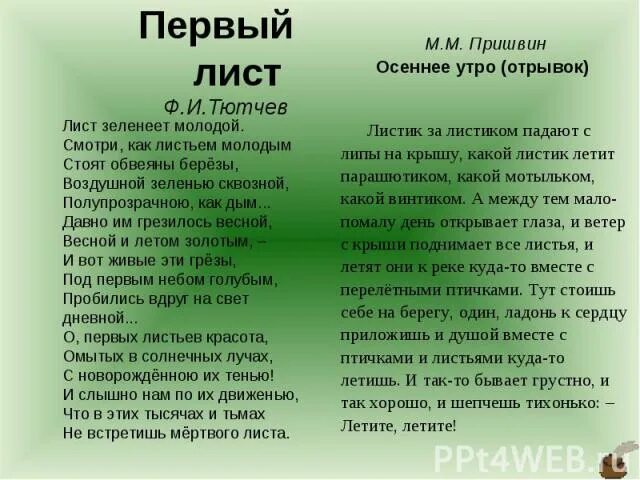 Первый лист

Ф.И.Тютчев

Лист зеленеет молодой.
Смотри, как листьем молодым
Стоят обвеяны берёзы,
Воздушной зеленью сквозной,
Полупрозрачною, как дым...
Давно им грезилось весной,
Весной и летом золотым, –
И вот живые эти грёзы,
Под первым небом голубым,
Пробились вдруг на свет дневной...
О, первых листьев красота,
Омытых в солнечных лучах,
С новорождённою их тенью!
И слышно нам по их движенью,
Что в этих тысячах и тьмах
Не встретишь мёртвого листа.

М.М. Пришвин
Осеннее утро (отрывок)

Листик за листиком падают с липы на крышу, какой листик летит парашютиком, какой мотыльком, какой винтиком. А между тем мало-помалу день открывает глаза, и ветер с крыши поднимает все листья, и летят они к реке куда-то вместе с перелётными птичками. Тут стоишь себе на берегу, один, ладонь к сердцу приложишь и душой вместе с птичками и листьями куда-то летишь. И так-то бывает грустно, и так хорошо, и шепчешь тихонько: – Летите, летите!

PPt4WEB.ru